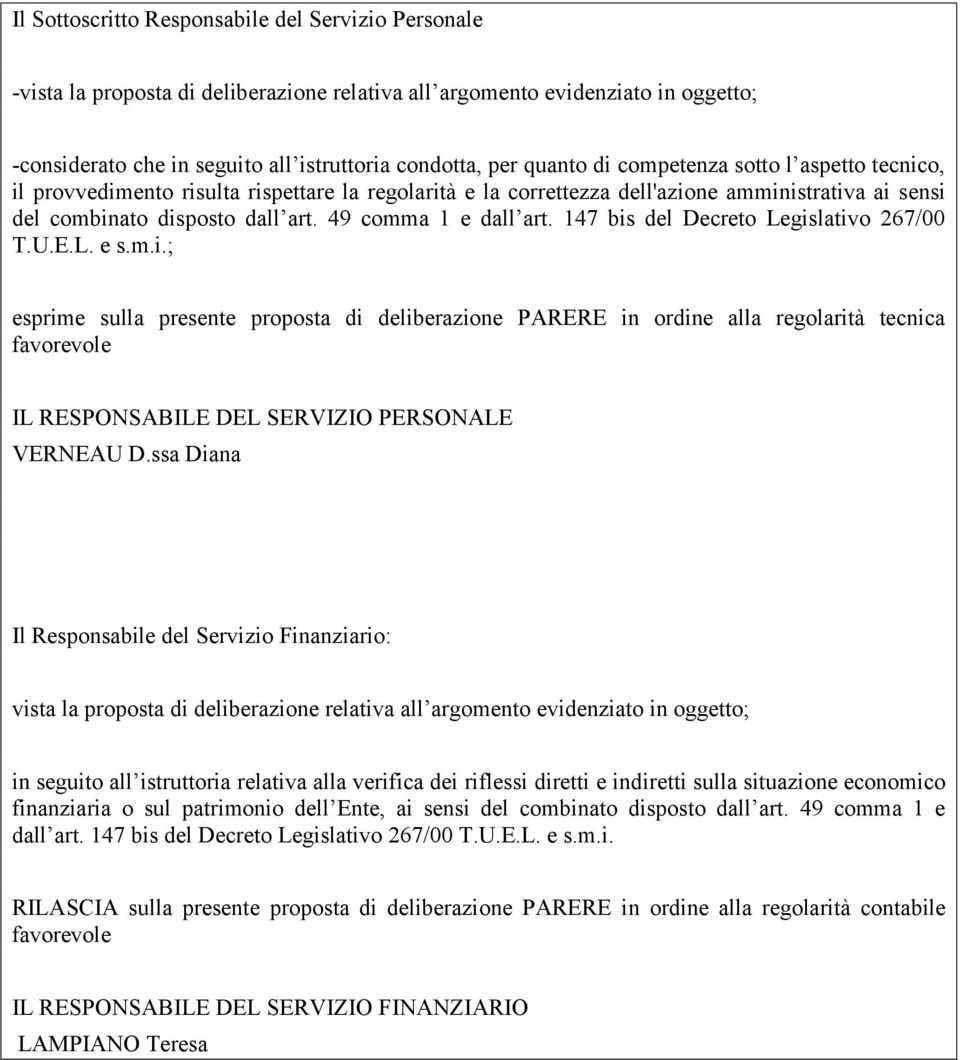 Il Sottoscritto Responsabile del Servizio Personale

-vista la proposta di deliberazione relativa all'argomento evidenziato in oggetto;

-considerato che in seguito all'istruttoria condotta, per quanto di competenza sotto l'aspetto tecnico, il provvedimento risulta rispettare la regolarità e la correttezza dell'azione amministrativa ai sensi del combinato disposto dall'art. 49 comma 1 e dall'art. 147 bis del Decreto Legislativo 267/00 T.U.E.L. e s.m.i.;

esprime sulla presente proposta di deliberazione PARERE in ordine alla regolarità tecnica favorevole

IL RESPONSABILE DEL SERVIZIO PERSONALE
VERNEAU D.ssa Diana

Il Responsabile del Servizio Finanziario:

vista la proposta di deliberazione relativa all'argomento evidenziato in oggetto;

in seguito all'istruttoria relativa alla verifica dei riflessi diretti e indiretti sulla situazione economico finanziaria o sul patrimonio dell'Ente, ai sensi del combinato disposto dall'art. 49 comma 1 e dall'art. 147 bis del Decreto Legislativo 267/00 T.U.E.L. e s.m.i.

RILASCIA sulla presente proposta di deliberazione PARERE in ordine alla regolarità contabile favorevole

IL RESPONSABILE DEL SERVIZIO FINANZIARIO
LAMPIANO Teresa